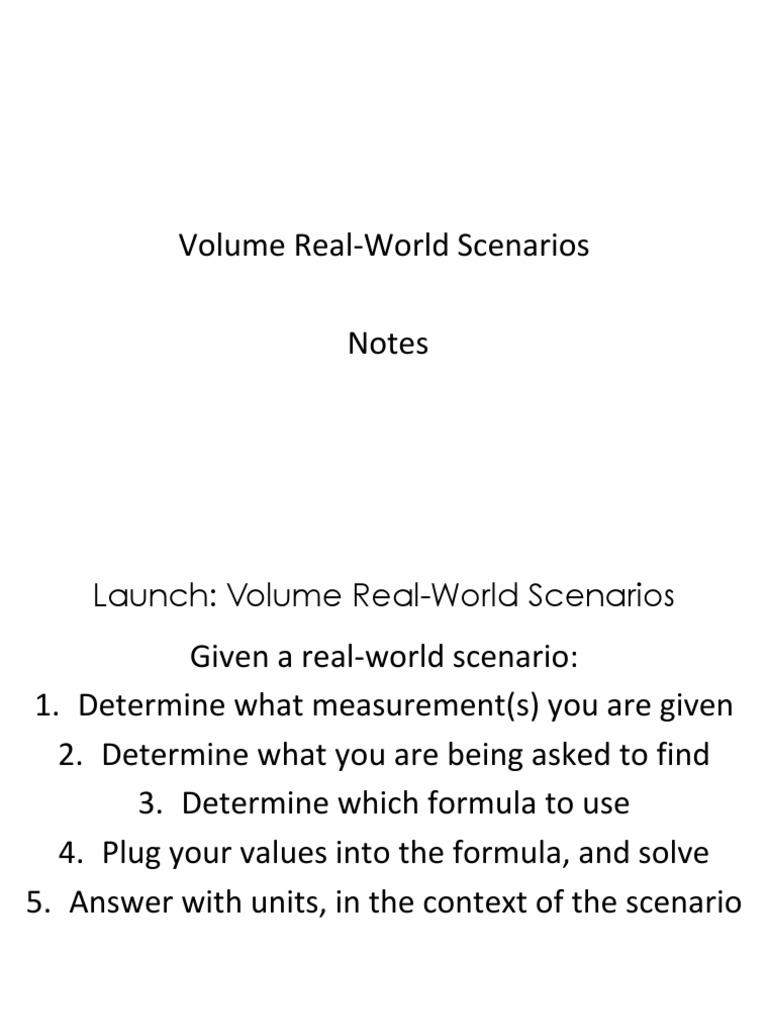 Volume Real-World Scenarios

Notes

Launch: Volume Real-World Scenarios

Given a real-world scenario:
1. Determine what measurement(s) you are given
2. Determine what you are being asked to find
3. Determine which formula to use
4. Plug your values into the formula, and solve
5. Answer with units, in the context of the scenario